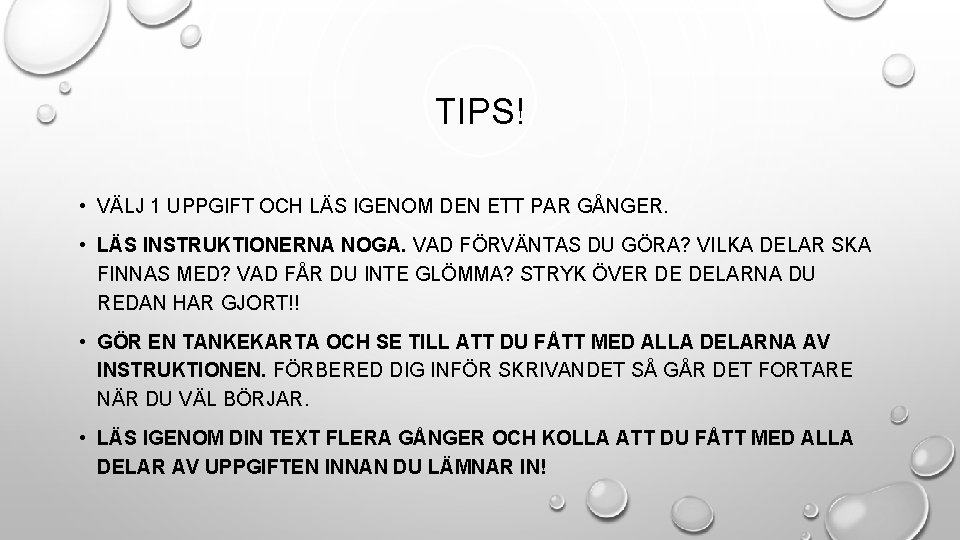 TIPS!

• VÄLJ 1 UPPGIFT OCH LÄS IGENOM DEN ETT PAR GÅNGER.

• LÄS INSTRUKTIONERNA NOGA. VAD FÖRVÄNTAS DU GÖRA? VILKA DELAR SKA FINNAS MED? VAD FÅR DU INTE GLÖMMA? STRYK ÖVER DE DELARNA DU REDAN HAR GJORT!!

• GÖR EN TANKEKARTA OCH SE TILL ATT DU FÅTT MED ALLA DELARNA AV INSTRUKTIONEN. FÖRBERED DIG INFÖR SKRIVANDET SÅ GÅR DET FORTARE NÄR DU VÄL BÖRJAR.

• LÄS IGENOM DIN TEXT FLERA GÅNGER OCH KOLLA ATT DU FÅTT MED ALLA DELAR AV UPPGIFTEN INNAN DU LÄMNAR IN!